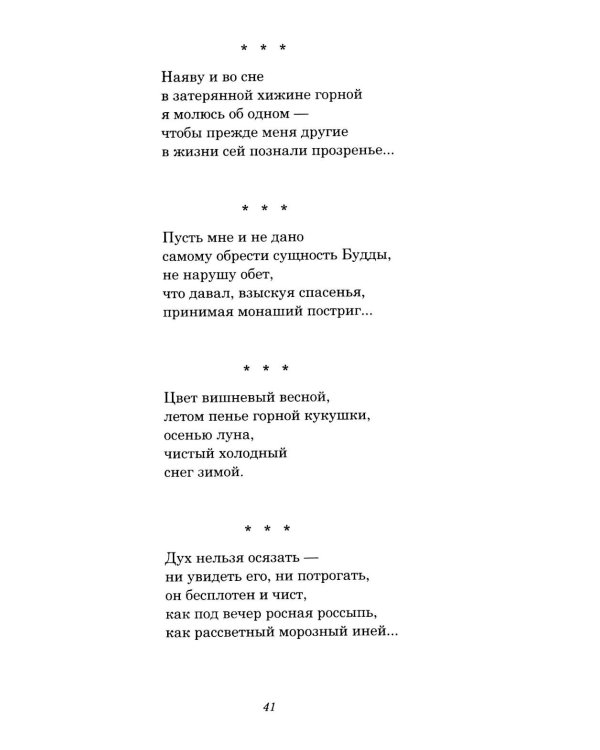 * * *

Наяву и во сне
в затерянной хижине горной
я молюсь об одном —
чтобы прежде меня другие
в жизни сей познали прозренье...

* * *

Пусть мне и не дано
самому обрести сущность Будды,
не нарушу обет,
что давал, взыскуя спасенья,
принимая монаший постриг...

* * *

Цвет вишневый весной,
летом пенье горной кукушки,
осенью луна,
чистый холодный
снег зимой.

* * *

Дух нельзя осязать —
ни увидеть его, ни потрогать,
он бесплотен и чист,
как под вечер росная россыпь,
как рассветный морозный иней...

41